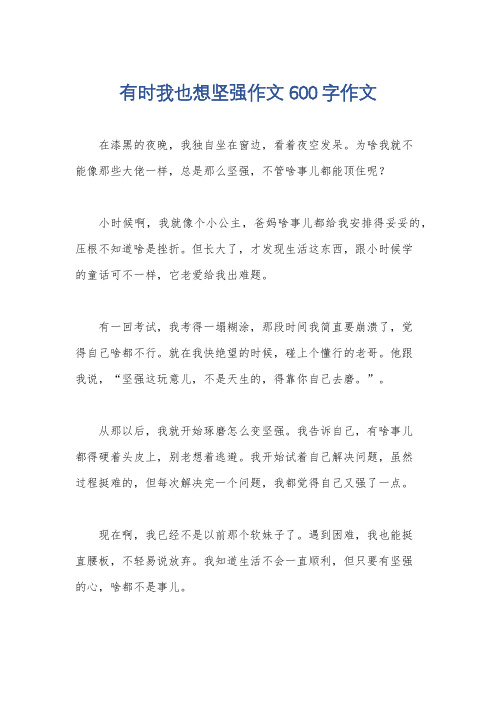 有时我也想坚强作文 600 字作文

在漆黑的夜晚，我独自坐在窗边，看着夜空发呆。为啥我就不能像那些大佬一样，总是那么坚强，不管啥事儿都能顶住呢？

小时候啊，我就像个小公主，爸妈啥事儿都给我安排得妥妥的，压根不知道啥是挫折。但长大了，才发现生活这东西，跟小时候学的童话可不一样，它老爱给我出难题。

有一回考试，我考得一塌糊涂，那段时间我简直要崩溃了，觉得自己啥都不行。就在我快绝望的时候，碰上个懂行的老哥。他跟我说，“坚强这玩意儿，不是天生的，得靠你自己去磨。”。

从那以后，我就开始琢磨怎么变坚强。我告诉自己，有啥事儿都得硬着头皮上，别老想着逃避。我开始试着自己解决问题，虽然过程挺难的，但每次解决完一个问题，我都觉得自己又强了一点。

现在啊，我已经不是以前那个软妹子了。遇到困难，我也能挺直腰板，不轻易说放弃。我知道生活不会一直顺利，但只要有坚强的心，啥都不是事儿。